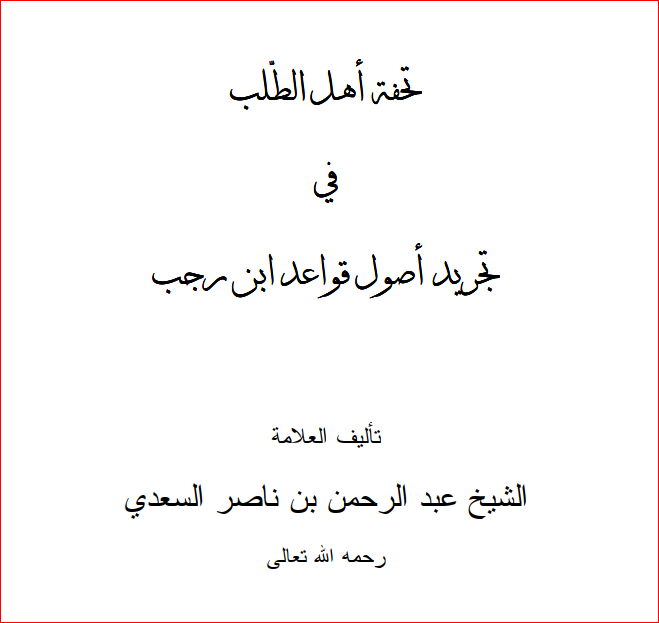 تحفة أهل الطّلب

في

تجريد أصول قواعد ابن رجب

تأليف العلامة

الشيخ عبد الرحمن بن ناصر السعدي

رحمه الله تعالى